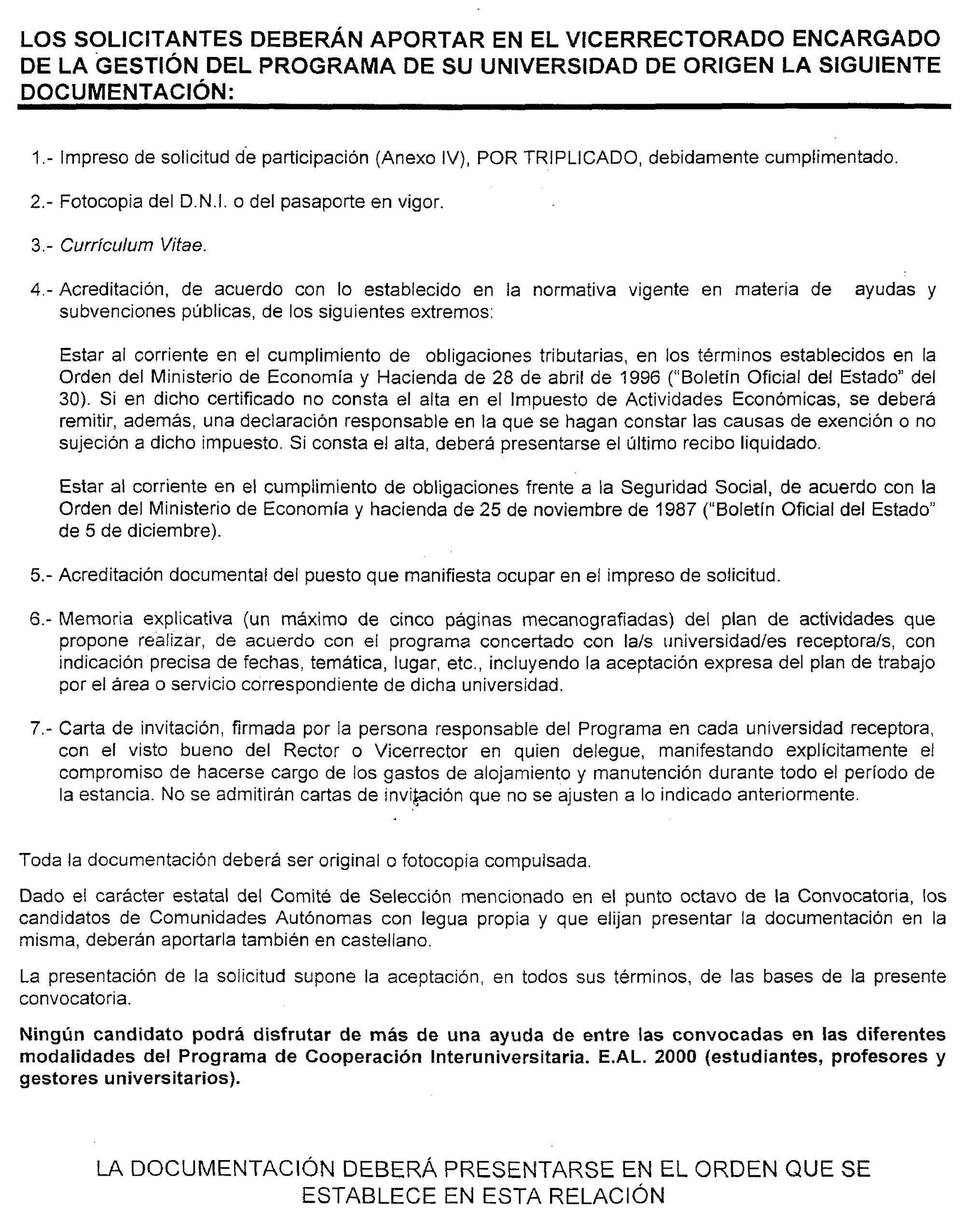 LOS SOLICITANTES DEBERÁN APORTAR EN EL VICERRECTORADO ENCARGADO DE LA GESTIÓN DEL PROGRAMA DE SU UNIVERSIDAD DE ORIGEN LA SIGUIENTE DOCUMENTACIÓN:

1.- Impreso de solicitud de participación (Anexo IV), POR TRIPLICADO, debidamente cumplimentado.

2.- Fotocopia del D.N.I. o del pasaporte en vigor.

3.- Currículum Vitae.

4.- Acreditación, de acuerdo con lo establecido en la normativa vigente en materia de ayudas y subvenciones públicas, de los siguientes extremos:

Estar al corriente en el cumplimiento de obligaciones tributarias, en los términos establecidos en la Orden del Ministerio de Economía y Hacienda de 28 de abril de 1996 ("Boletín Oficial del Estado" del 30). Si en dicho certificado no consta el alta en el Impuesto de Actividades Económicas, se deberá remitir, además, una declaración responsable en la que se hagan constar las causas de exención o no sujeción a dicho impuesto. Si consta el alta, deberá presentarse el último recibo liquidado.

Estar al corriente en el cumplimiento de obligaciones frente a la Seguridad Social, de acuerdo con la Orden del Ministerio de Economía y hacienda de 25 de noviembre de 1987 ("Boletín Oficial del Estado" de 5 de diciembre).

5.- Acreditación documental del puesto que manifiesta ocupar en el impreso de solicitud.

6.- Memoria explicativa (un máximo de cinco páginas mecanografiadas) del plan de actividades que propone realizar, de acuerdo con el programa concertado con la/s universidad/es receptora/s, con indicación precisa de fechas, temática, lugar, etc., incluyendo la aceptación expresa del plan de trabajo por el área o servicio correspondiente de dicha universidad.

7.- Carta de invitación, firmada por la persona responsable del Programa en cada universidad receptora, con el visto bueno del Rector o Vicerrector en quien delegue, manifestando explícitamente el compromiso de hacerse cargo de los gastos de alojamiento y manutención durante todo el período de la estancia. No se admitirán cartas de invitación que no se ajusten a lo indicado anteriormente.

Toda la documentación deberá ser original o fotocopia compulsada.

Dado el carácter estatal del Comité de Selección mencionado en el punto octavo de la Convocatoria, los candidatos de Comunidades Autónomas con legua propia y que elijan presentar la documentación en la misma, deberán aportarla también en castellano.

La presentación de la solicitud supone la aceptación, en todos sus términos, de las bases de la presente convocatoria.

Ningún candidato podrá disfrutar de más de una ayuda de entre las convocadas en las diferentes modalidades del Programa de Cooperación Interuniversitaria. E.AL. 2000 (estudiantes, profesores y gestores universitarios).

LA DOCUMENTACIÓN DEBERÁ PRESENTARSE EN EL ORDEN QUE SE ESTABLECE EN ESTA RELACIÓN